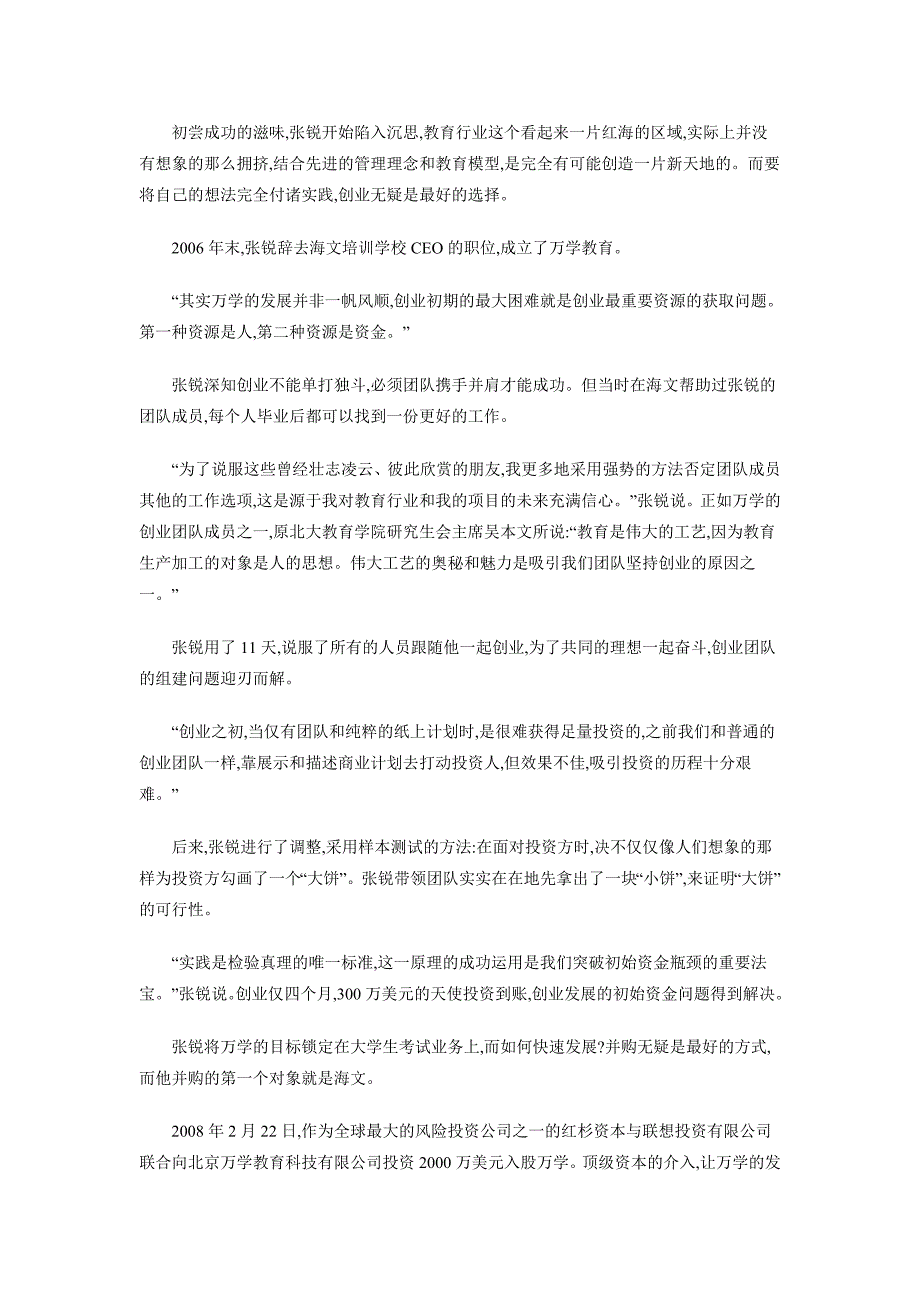 初尝成功的滋味,张锐开始陷入沉思,教育行业这个看起来一片红海的区域,实际上并没有想象的那么拥挤,结合先进的管理理念和教育模型,是完全有可能创造一片新天地的。而要将自己的想法完全付诸实践,创业无疑是最好的选择。

2006 年末,张锐辞去海文培训学校 CEO 的职位,成立了万学教育。

“其实万学的发展并非一帆风顺,创业初期的最大困难就是创业最重要资源的获取问题。第一种资源是人,第二种资源是资金。”

张锐深知创业不能单打独斗,必须团队携手并肩才能成功。但当时在海文帮助过张锐的团队成员,每个人毕业后都可以找到一份更好的工作。

“为了说服这些曾经壮志凌云、彼此欣赏的朋友,我更多地采用强势的方法否定团队成员其他的工作选项,这是源于我对教育行业和我的项目的未来充满信心。”张锐说。正如万学的创业团队成员之一,原北大教育学院研究生会主席吴本文所说:“教育是伟大的工艺,因为教育生产加工的对象是人的思想。伟大工艺的奥秘和魅力是吸引我们团队坚持创业的原因之一。”

张锐用了 11 天,说服了所有的人员跟随他一起创业,为了共同的理想一起奋斗,创业团队的组建问题迎刃而解。

“创业之初,当仅有团队和纯粹的纸上计划时,是很难获得足量投资的,之前我们和普通的创业团队一样,靠展示和描述商业计划去打动投资人,但效果不佳,吸引投资的历程十分艰难。”

后来,张锐进行了调整,采用样本测试的方法:在面对投资方时,决不仅仅像人们想象的那样为投资方勾画了一个“大饼”。张锐带领团队实实在在地先拿出了一块“小饼”,来证明“大饼”的可行性。

“实践是检验真理的唯一标准,这一原理的成功运用是我们突破初始资金瓶颈的重要法宝。”张锐说。创业仅四个月,300 万美元的天使投资到账,创业发展的初始资金问题得到解决。

张锐将万学的目标锁定在大学生考试业务上,而如何快速发展?并购无疑是最好的方式,而他并购的第一个对象就是海文。

2008 年 2 月 22 日,作为全球最大的风险投资公司之一的红杉资本与联想投资有限公司联合向北京万学教育科技有限公司投资 2000 万美元入股万学。顶级资本的介入,让万学的发